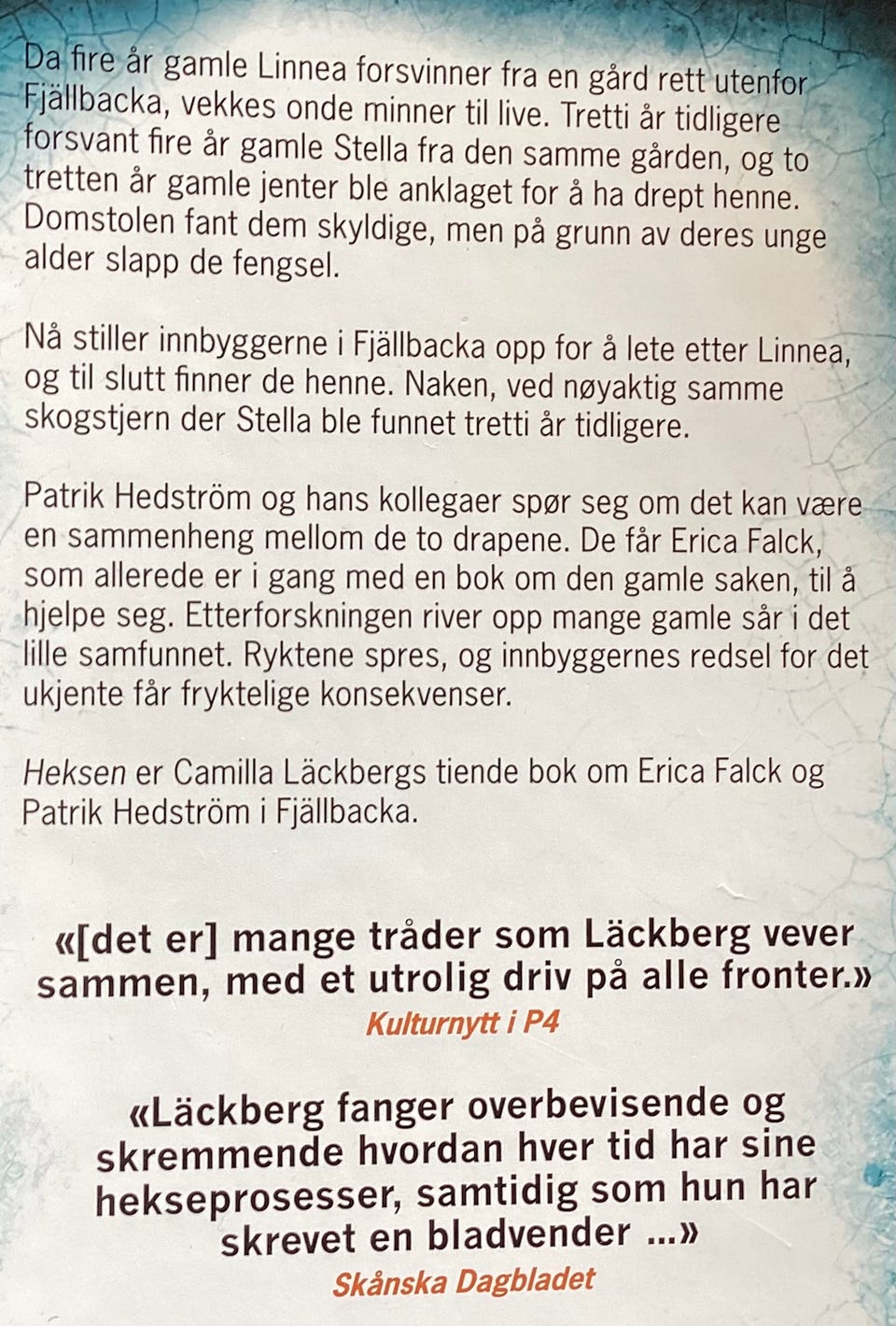 Da fire år gamle Linnea forsvinner fra en gård rett utenfor Fjällbacka, vekkes onde minner til live. Tretti år tidligere forsvant fire år gamle Stella fra den samme gården, og to tretten år gamle jenter ble anklaget for å ha drept henne. Domstolen fant dem skyldige, men på grunn av deres unge alder slapp de fengsel.

Nå stiller innbyggerne i Fjällbacka opp for å lete etter Linnea, og til slutt finner de henne. Naken, ved nøyaktig samme skogstjern der Stella ble funnet tretti år tidligere.

Patrik Hedström og hans kollegaer spør seg om det kan være en sammenheng mellom de to drapene. De får Erica Falck, som allerede er i gang med en bok om den gamle saken, til å hjelpe seg. Etterforskningen river opp mange gamle sår i det lille samfunnet. Ryktene spres, og innbyggernes redsel for det ukjente får fryktelige konsekvenser.

Heksen er Camilla Läckbergs tiende bok om Erica Falck og Patrik Hedström i Fjällbacka.

«[det er] mange tråder som Läckberg vever sammen, med et utrolig driv på alle fronter.»
Kulturnytt i P4

«Läckberg fanger overbevisende og skremmende hvordan hver tid har sine hekseprosesser, samtidig som hun har skrevet en bladvender ...»
Skånska Dagbladet